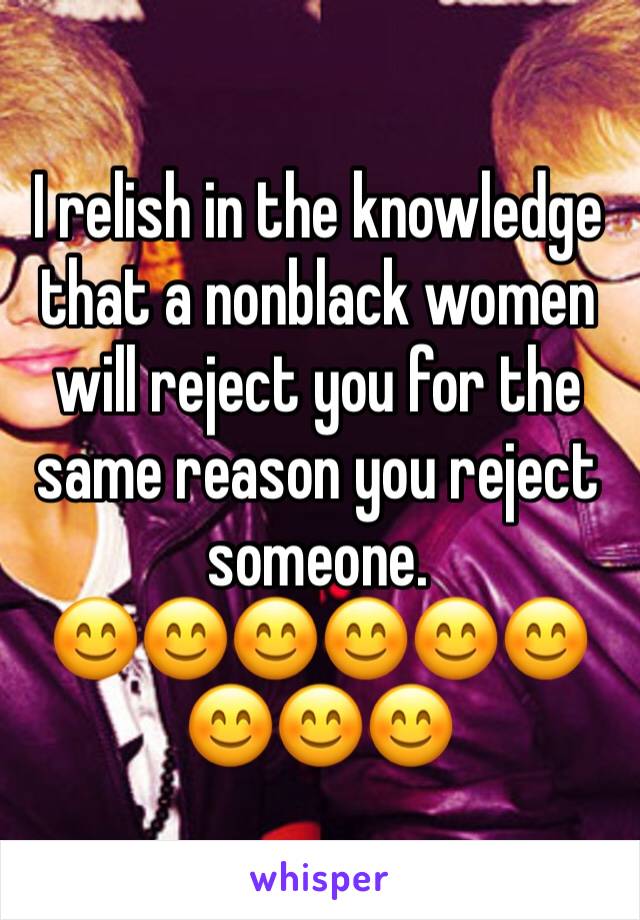 I relish in the knowledge that a nonblack women will reject you for the same reason you reject someone. 😊😊😊😊😊😊😊😊😊

whisper